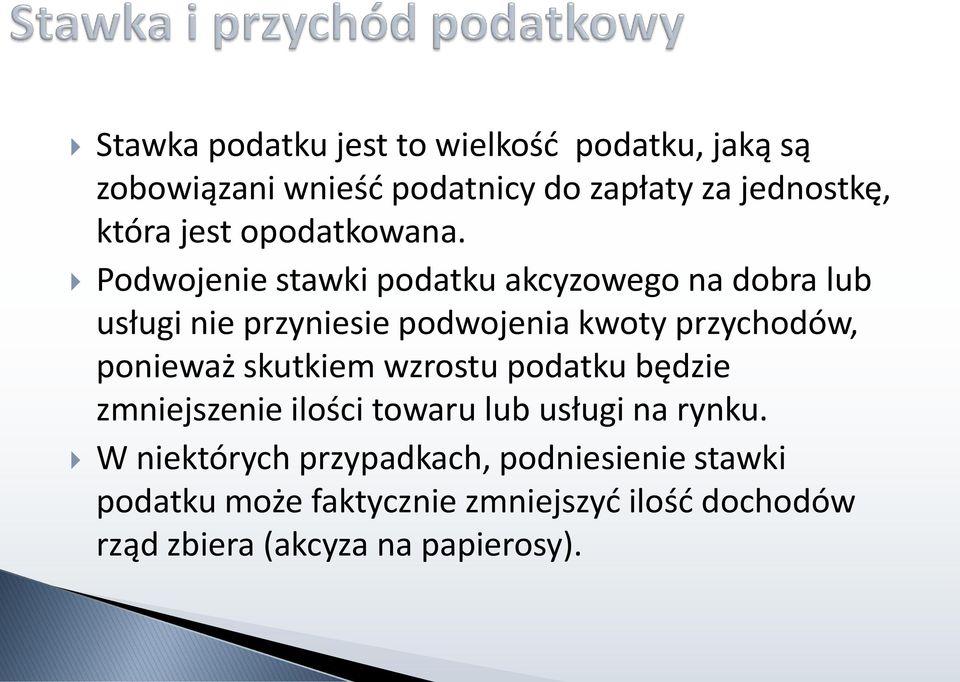 Stawka i przychód podatkowy

Stawka podatku jest to wielkość  podatku, jaką są zobowiązani wnieść podatnicy do zapłaty za jednostkę, która jest opodatkowana.

Podwojenie stawki podatku akcyzowego na dobra lub usługi nie przyniesie podwojenia kwoty przychodów, ponieważ skutkiem wzrostu podatku będzie zmniejszenie ilości towaru lub usługi na rynku.

W niektórych przypadkach, podniesienie stawki podatku może faktycznie zmniejszyć ilość dochodów rząd zbiera (akcyza na papierosy).